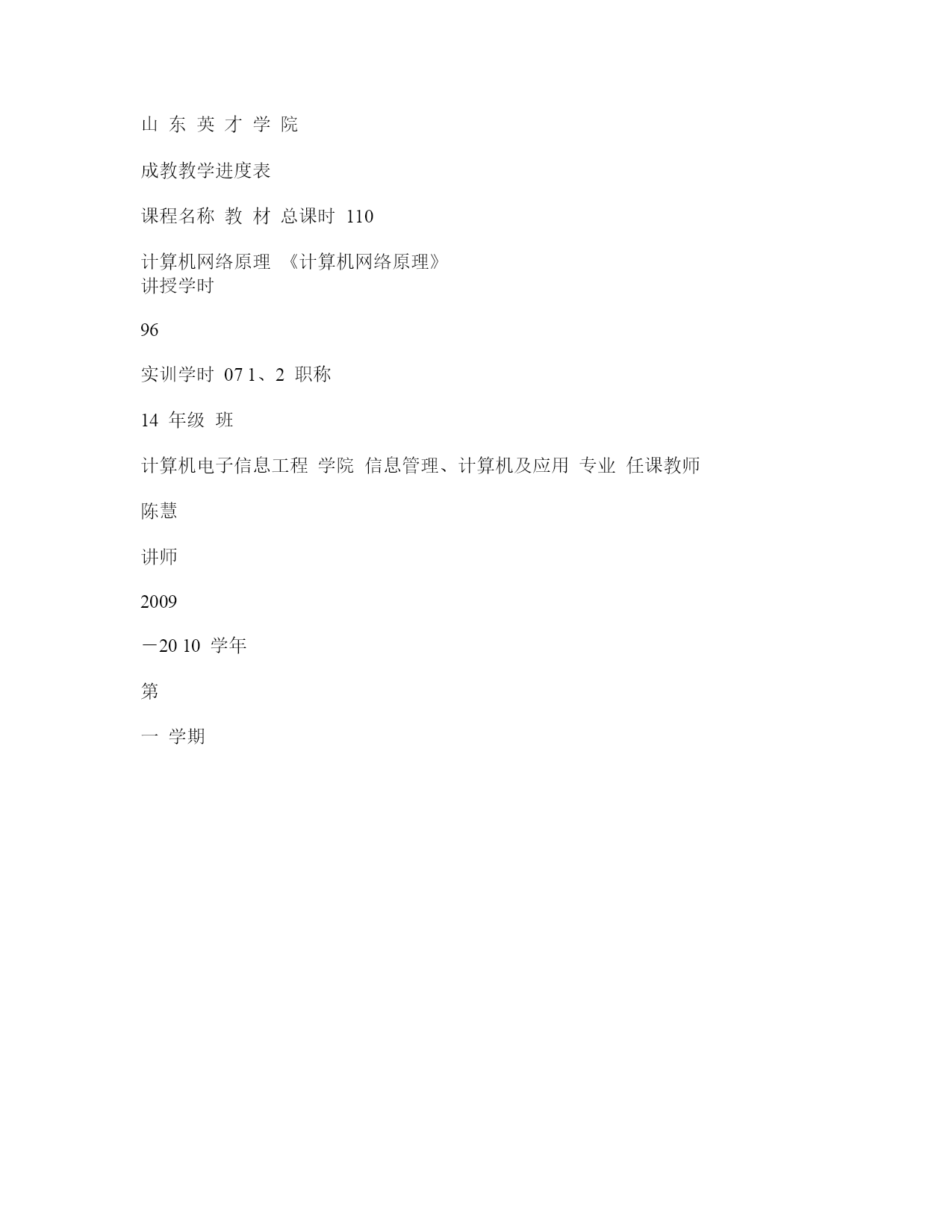 山 东 英 才 学 院

成教教学进度表

课程名称 教 材 总课时 110

计算机网络原理 《计算机网络原理》
讲授学时

96

实训学时 07 1、2 职称

14 年级 班

计算机电子信息工程 学院 信息管理、计算机及应用 专业 任课教师

陈慧

讲师

2009

－20 10 学年

第

一 学期